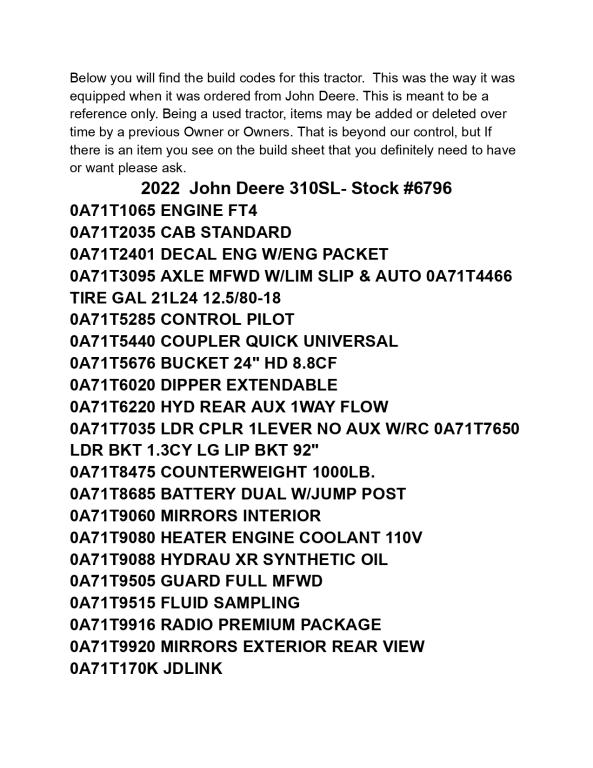 Below you will find the build codes for this tractor. This was the way it was equipped when it was ordered from John Deere. This is meant to be a reference only. Being a used tractor, items may be added or deleted over time by a previous Owner or Owners. That is beyond our control, but If there is an item you see on the build sheet that you definitely need to have or want please ask.

2022 John Deere 310SL- Stock #6796

0A71T1065 ENGINE FT4
0A71T2035 CAB STANDARD
0A71T2401 DECAL ENG W/ENG PACKET
0A71T3095 AXLE MFWD W/LIM SLIP & AUTO 0A71T4466 TIRE GAL 21L24 12.5/80-18
0A71T5285 CONTROL PILOT
0A71T5440 COUPLER QUICK UNIVERSAL
0A71T5676 BUCKET 24" HD 8.8CF
0A71T6020 DIPPER EXTENDABLE
0A71T6220 HYD REAR AUX 1WAY FLOW
0A71T7035 LDR CPLR 1LEVER NO AUX W/RC 0A71T7650 LDR BKT 1.3CY LG LIP BKT 92"
0A71T8475 COUNTERWEIGHT 1000LB.
0A71T8685 BATTERY DUAL W/JUMP POST
0A71T9060 MIRRORS INTERIOR
0A71T9080 HEATER ENGINE COOLANT 110V
0A71T9088 HYDRAU XR SYNTHETIC OIL
0A71T9505 GUARD FULL MFWD
0A71T9515 FLUID SAMPLING
0A71T9916 RADIO PREMIUM PACKAGE
0A71T9920 MIRRORS EXTERIOR REAR VIEW
0A71T170K JDLINK